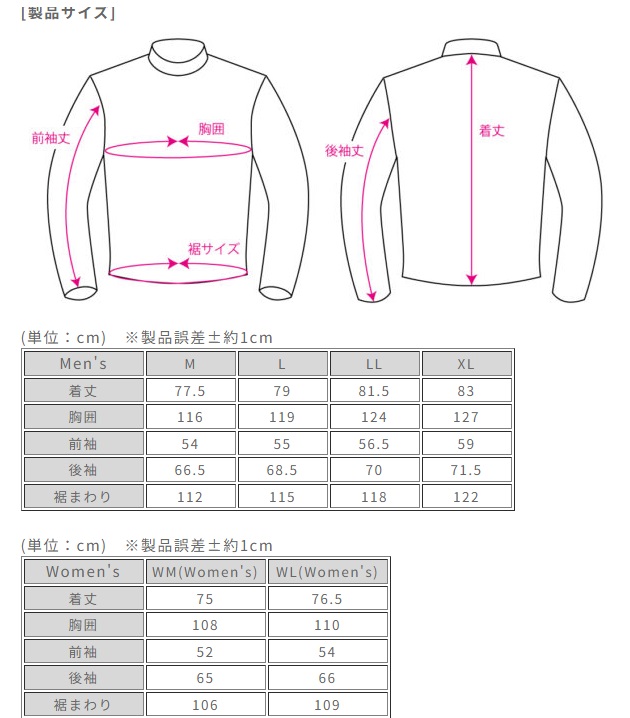 [製品サイズ]

前袖丈

胸囲

裾サイズ

後袖丈

着丈

(単位：cm)　※製品誤差±約1cm

| Men's | M | L | LL | XL |
|---|---|---|---|---|
| 着丈 | 77.5 | 79 | 81.5 | 83 |
| 胸囲 | 116 | 119 | 124 | 127 |
| 前袖 | 54 | 55 | 56.5 | 59 |
| 後袖 | 66.5 | 68.5 | 70 | 71.5 |
| 裾まわり | 112 | 115 | 118 | 122 |

(単位：cm)　※製品誤差±約1cm

| Women's | WM(Women's) | WL(Women's) |
|---|---|---|
| 着丈 | 75 | 76.5 |
| 胸囲 | 108 | 110 |
| 前袖 | 52 | 54 |
| 後袖 | 65 | 66 |
| 裾まわり | 106 | 109 |